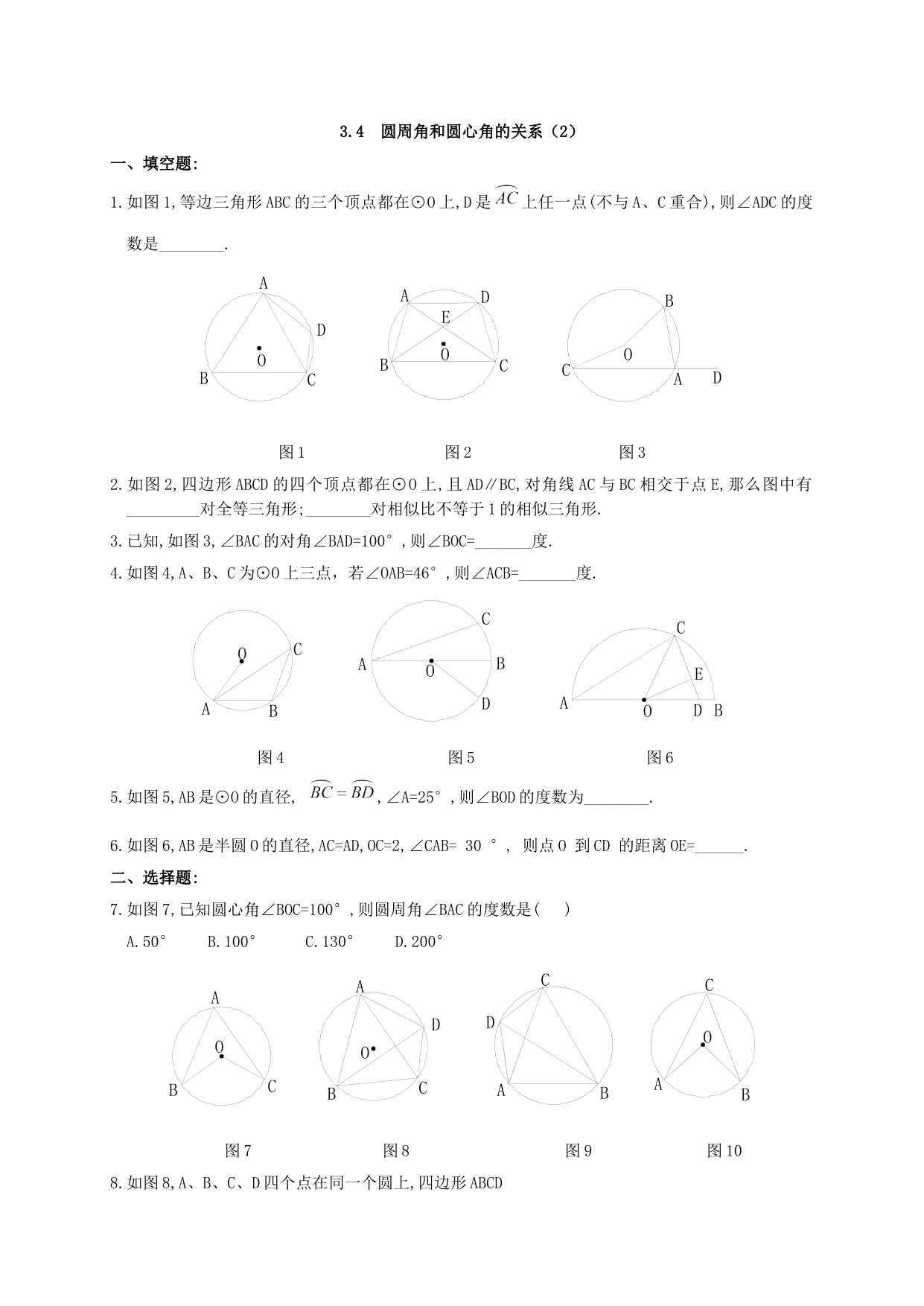 3.4 圆周角和圆心角的关系（2）

一、填空题:

1.如图1,等边三角形ABC的三个顶点都在⊙O上,D是$\overset{\frown}{AC}$上任一点(不与A、C重合),则∠ADC的度数是________.

A D O B C

A D E O B C

B O C A D

图1 图2 图3

2.如图2,四边形ABCD的四个顶点都在⊙O上,且AD∥BC,对角线AC与BC相交于点E,那么图中有_________对全等三角形;________对相似比不等于1的相似三角形.

3.已知,如图3,∠BAC的对角∠BAD=100°,则∠BOC=_______度.

4.如图4,A、B、C为⊙O上三点，若∠OAB=46°,则∠ACB=_______度.

O C A B

C A O B D

C E A O D B

图4 图5 图6

5.如图5,AB是⊙O的直径, $\overset{\frown}{BC}=\overset{\frown}{BD}$,∠A=25°,则∠BOD的度数为________.

6.如图6,AB是半圆O的直径,AC=AD,OC=2,∠CAB= 30 °, 则点O 到CD 的距离OE=______.

二、选择题:

7.如图7,已知圆心角∠BOC=100°,则圆周角∠BAC的度数是( )

A.50° B.100° C.130° D.200°

A O B C

A D O B C

C D A B

C O A B

图7 图8 图9 图10

8.如图8,A、B、C、D四个点在同一个圆上,四边形ABCD